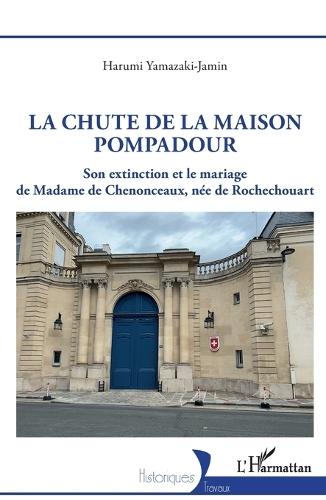 Harumi Yamazaki-Jamin

LA CHUTE DE LA MAISON POMPADOUR

Son extinction et le mariage de Madame de Chenonceaux, née de Rochechouart

Historiques

Travaux

L'Harmattan